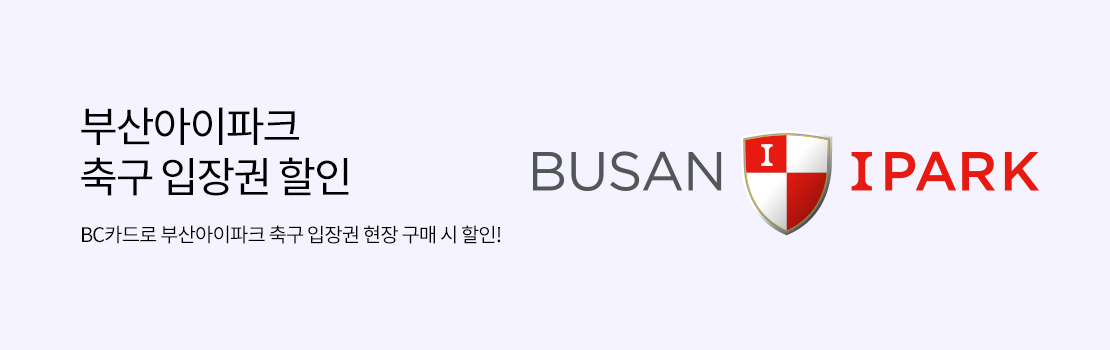 부산아이파크
축구 입장권 할인

BC카드로 부산아이파크 축구 입장권 현장 구매 시 할인!

BUSAN I IPARK